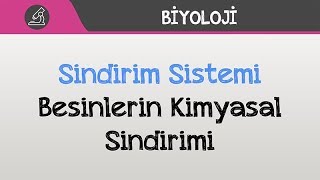 BİYOLOJİ

Sindirim Sistemi

Besinlerin Kimyasal Sindirimi